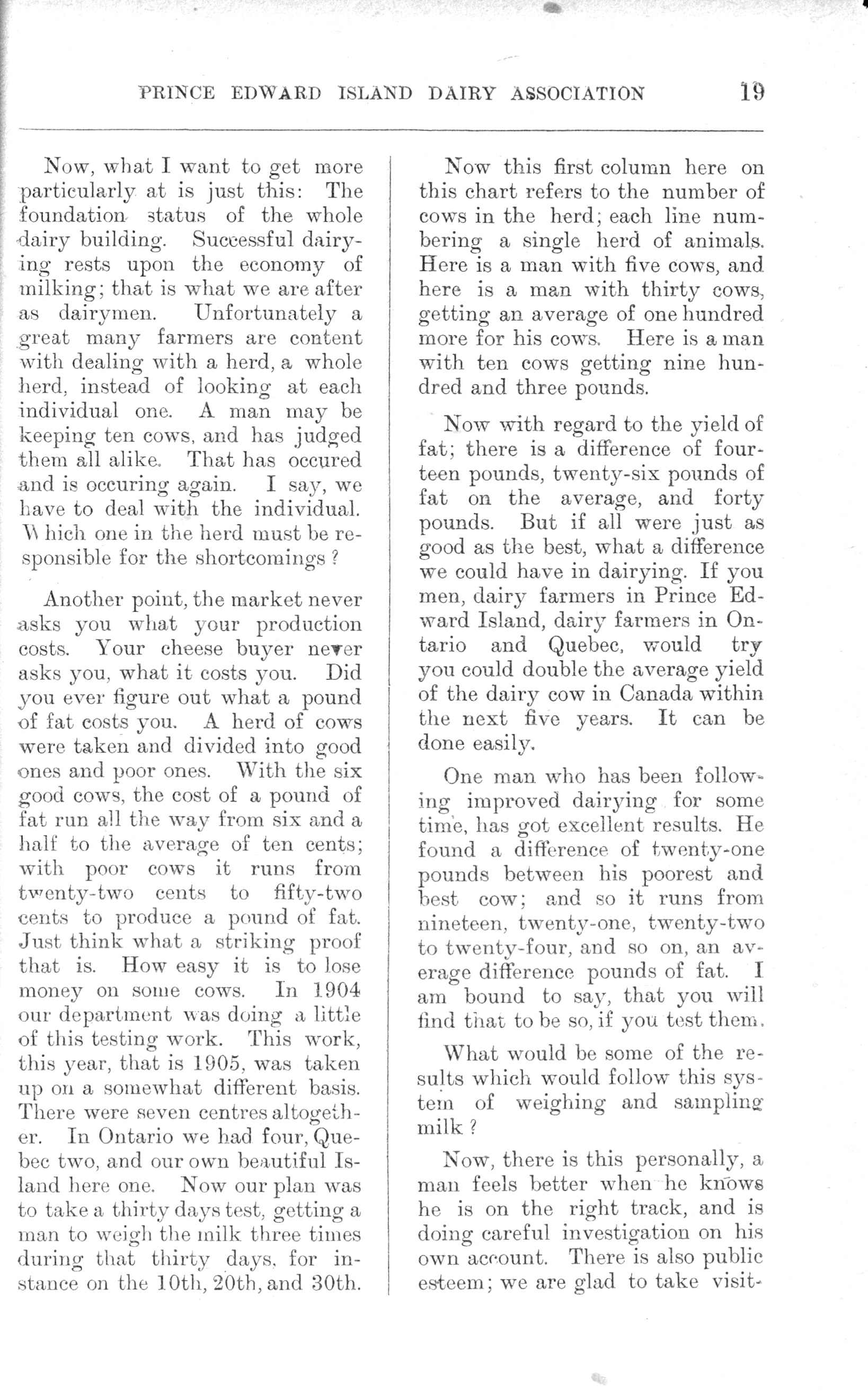 PRINCE EDWARD ISLAND DAIRY ASSOCIATION 19

Now, what I want to get more particularly at is just this: The foundation status of the whole dairy building. Successful dairying rests upon the economy of milking; that is what we are after as dairymen. Unfortunately a great many farmers are content with dealing with a herd, a whole herd, instead of looking at each individual one. A man may be keeping ten cows, and has judged them all alike. That has occured and is occuring again. I say, we have to deal with the individual. Which one in the herd must be responsible for the shortcomings?

Another point, the market never asks you what your production costs. Your cheese buyer never asks you, what it costs you. Did you ever figure out what a pound of fat costs you. A herd of cows were taken and divided into good ones and poor ones. With the six good cows, the cost of a pound of fat run all the way from six and a half to the average of ten cents; with poor cows it runs from twenty-two cents to fifty-two cents to produce a pound of fat. Just think what a striking proof that is. How easy it is to lose money on some cows. In 1904 our department was doing a little of this testing work. This work, this year, that is 1905, was taken up on a somewhat different basis. There were seven centres altogether. In Ontario we had four, Quebec two, and our own beautiful Island here one. Now our plan was to take a thirty days test, getting a man to weigh the milk three times during that thirty days, for instance on the 10th, 20th, and 30th.

Now this first column here on this chart refers to the number of cows in the herd; each line numbering a single herd of animals. Here is a man with five cows, and here is a man with thirty cows, getting an average of one hundred more for his cows. Here is a man with ten cows getting nine hundred and three pounds.

Now with regard to the yield of fat; there is a difference of fourteen pounds, twenty-six pounds of fat on the average, and forty pounds. But if all were just as good as the best, what a difference we could have in dairying. If you men, dairy farmers in Prince Edward Island, dairy farmers in Ontario and Quebec, would try you could double the average yield of the dairy cow in Canada within the next five years. It can be done easily.

One man who has been following improved dairying for some time, has got excellent results. He found a difference of twenty-one pounds between his poorest and best cow; and so it runs from nineteen, twenty-one, twenty-two to twenty-four, and so on, an average difference pounds of fat. I am bound to say, that you will find that to be so, if you test them.

What would be some of the results which would follow this system of weighing and sampling milk?

Now, there is this personally, a man feels better when he knows he is on the right track, and is doing careful investigation on his own account. There is also public esteem; we are glad to take visit-